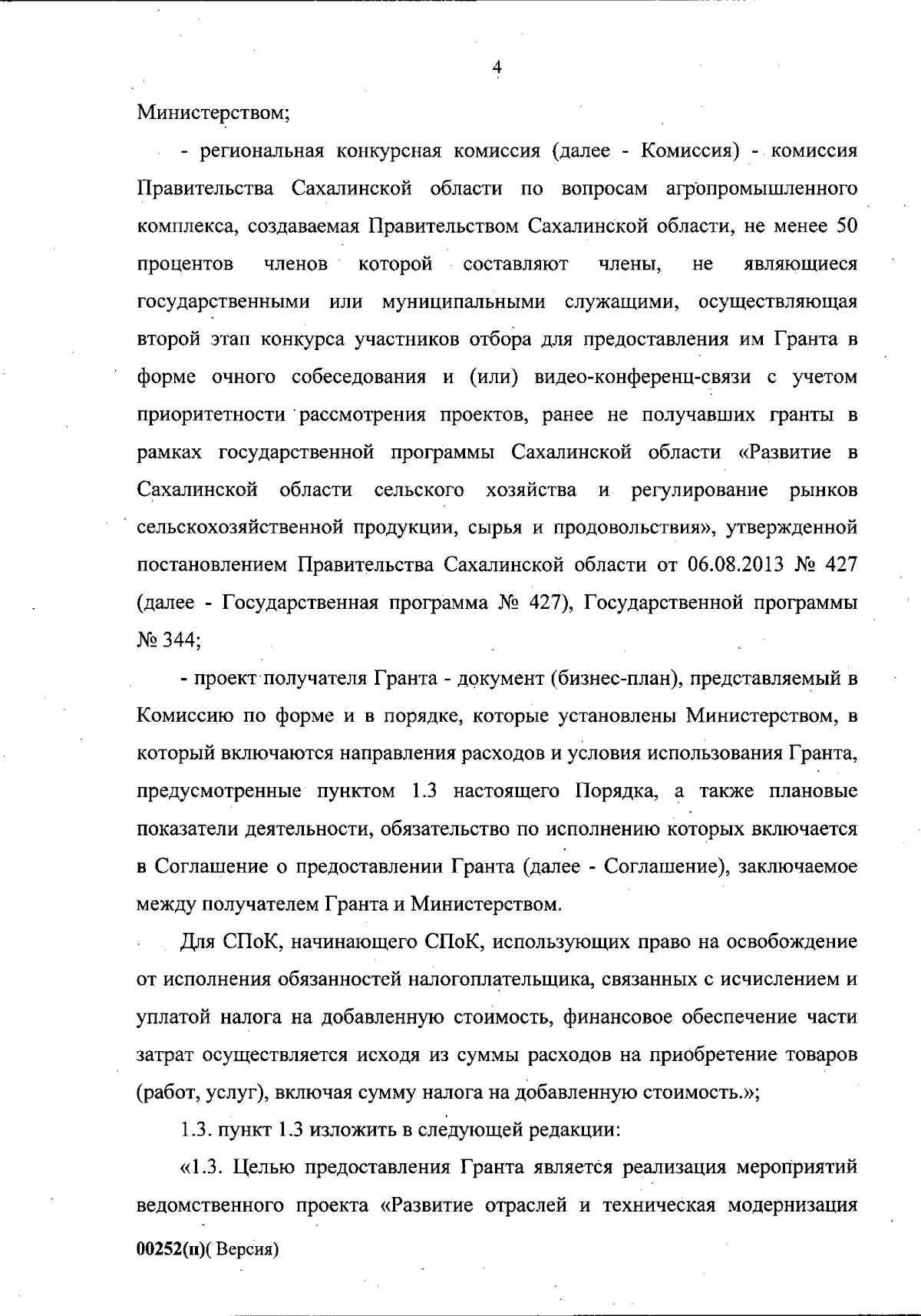 4

Министерством;

- региональная конкурсная комиссия (далее - Комиссия) - комиссия Правительства Сахалинской области по вопросам агропромышленного комплекса, создаваемая Правительством Сахалинской области, не менее 50 процентов членов которой составляют члены, не являющиеся государственными или муниципальными служащими, осуществляющая второй этап конкурса участников отбора для предоставления им Гранта в форме очного собеседования и (или) видео-конференц-связи с учетом приоритетности рассмотрения проектов, ранее не получавших гранты в рамках государственной программы Сахалинской области «Развитие в Сахалинской области сельского хозяйства и регулирование рынков сельскохозяйственной продукции, сырья и продовольствия», утвержденной постановлением Правительства Сахалинской области от 06.08.2013 № 427 (далее - Государственная программа № 427), Государственной программы № 344;

- проект получателя Гранта - документ (бизнес-план), представляемый в Комиссию по форме и в порядке, которые установлены Министерством, в который включаются направления расходов и условия использования Гранта, предусмотренные пунктом 1.3 настоящего Порядка, а также плановые показатели деятельности, обязательство по исполнению которых включается в Соглашение о предоставлении Гранта (далее - Соглашение), заключаемое между получателем Гранта и Министерством.

Для СПоК, начинающего СПоК, использующих право на освобождение от исполнения обязанностей налогоплательщика, связанных с исчислением и уплатой налога на добавленную стоимость, финансовое обеспечение части затрат осуществляется исходя из суммы расходов на приобретение товаров (работ, услуг), включая сумму налога на добавленную стоимость.»;

1.3. пункт 1.3 изложить в следующей редакции:

«1.3. Целью предоставления Гранта является реализация мероприятий ведомственного проекта «Развитие отраслей и техническая модернизация

00252(п)( Версия)